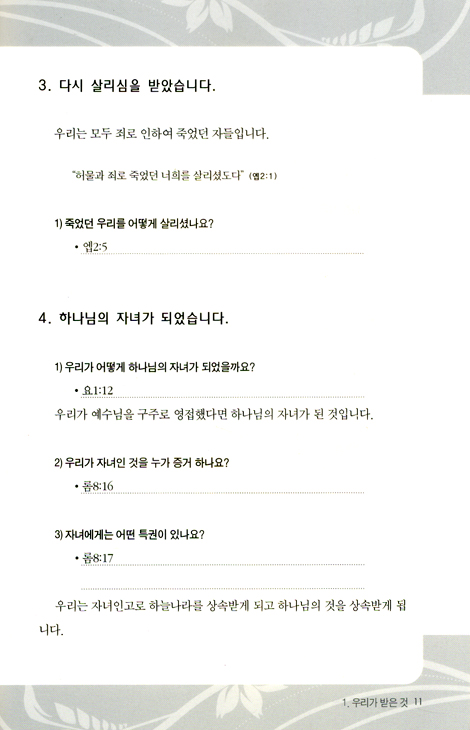 3. 다시 살리심을 받았습니다.

우리는 모두 죄로 인하여 죽었던 자들입니다.

"허물과 죄로 죽었던 너희를 살리셨도다" (엡2:1)

1) 죽었던 우리를 어떻게 살리셨나요?

• 엡2:5

4. 하나님의 자녀가 되었습니다.

1) 우리가 어떻게 하나님의 자녀가 되었을까요?

• 요1:12

우리가 예수님을 구주로 영접했다면 하나님의 자녀가 된 것입니다.

2) 우리가 자녀인 것을 누가 증거 하나요?

• 롬8:16

3) 자녀에게는 어떤 특권이 있나요?

• 롬8:17

우리는 자녀인고로 하늘나라를 상속받게 되고 하나님의 것을 상속받게 됩니다.

1. 우리가 받은 것 11